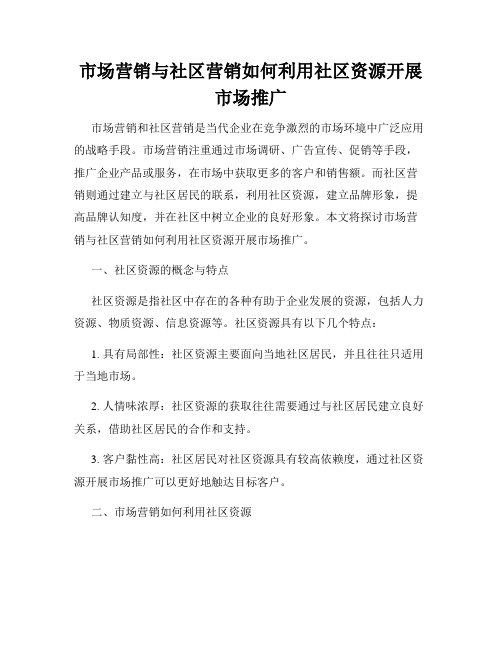 市场营销与社区营销如何利用社区资源开展市场推广

市场营销和社区营销是当代企业在竞争激烈的市场环境中广泛应用的战略手段。市场营销注重通过市场调研、广告宣传、促销等手段，推广企业产品或服务，在市场中获取更多的客户和销售额。而社区营销则通过建立与社区居民的联系，利用社区资源，建立品牌形象，提高品牌认知度，并在社区中树立企业的良好形象。本文将探讨市场营销与社区营销如何利用社区资源开展市场推广。

一、社区资源的概念与特点

社区资源是指社区中存在的各种有助于企业发展的资源，包括人力资源、物质资源、信息资源等。社区资源具有以下几个特点：

1. 具有局部性：社区资源主要面向当地社区居民，并且往往只适用于当地市场。

2. 人情味浓厚：社区资源的获取往往需要通过与社区居民建立良好关系，借助社区居民的合作和支持。

3. 客户黏性高：社区居民对社区资源具有较高依赖度，通过社区资源开展市场推广可以更好地触达目标客户。

二、市场营销如何利用社区资源